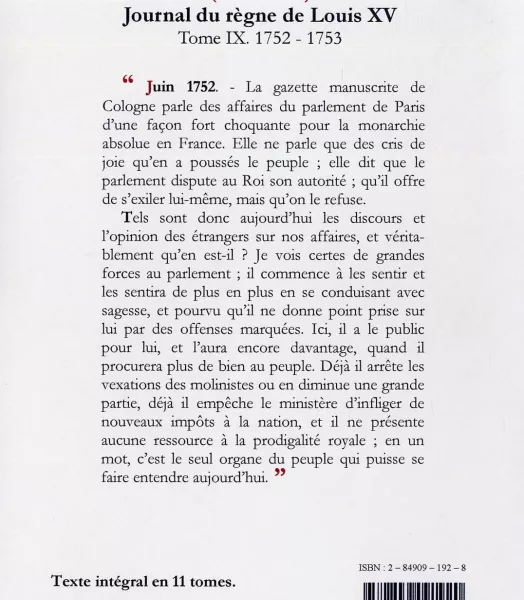 Journal du règne de Louis XV
Tome IX. 1752 - 1753

“ Juin 1752. - La gazette manuscrite de Cologne parle des affaires du parlement de Paris d'une façon fort choquante pour la monarchie absolue en France. Elle ne parle que des cris de joie qu'en a poussés le peuple ; elle dit que le parlement dispute au Roi son autorité ; qu'il offre de s'exiler lui-même, mais qu'on le refuse.

Tels sont donc aujourd'hui les discours et l'opinion des étrangers sur nos affaires, et véritablement qu'en est-il ? Je vois certes de grandes forces au parlement ; il commence à les sentir et les sentira de plus en plus en se conduisant avec sagesse, et pourvu qu'il ne donne point prise sur lui par des offenses marquées. Ici, il a le public pour lui, et l'aura encore davantage, quand il procurera plus de bien au peuple. Déjà il arrête les vexations des molinistes ou en diminue une grande partie, déjà il empêche le ministère d'infliger de nouveaux impôts à la nation, et il ne présente aucune ressource à la prodigalité royale ; en un mot, c'est le seul organe du peuple qui puisse se faire entendre aujourd'hui. ”

ISBN : 2 – 84909 – 192 – 8

Texte intégral en 11 tomes.